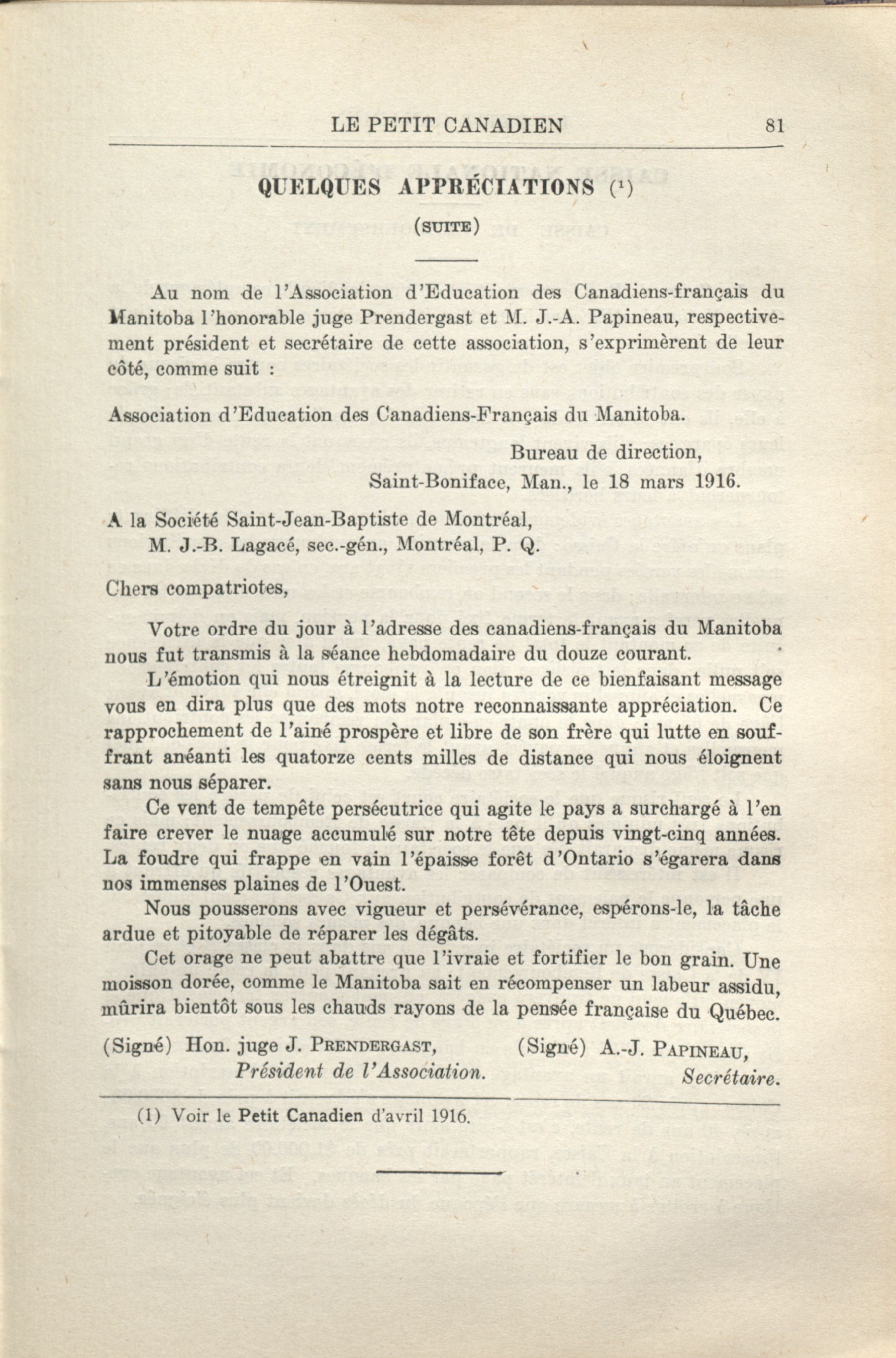 LE PETIT CANADIEN 81

QUELQUES APPRÉCIATIONS (¹)

(SUITE)

Au nom de l'Association d'Education des Canadiens-français du Manitoba l'honorable juge Prendergast et M. J.-A. Papineau, respectivement président et secrétaire de cette association, s'exprimèrent de leur côté, comme suit :

Association d'Education des Canadiens-Français du Manitoba.

Bureau de direction,
Saint-Boniface, Man., le 18 mars 1916.

A la Société Saint-Jean-Baptiste de Montréal,
M. J.-B. Lagacé, sec.-gén., Montréal, P. Q.

Chers compatriotes,

Votre ordre du jour à l'adresse des canadiens-français du Manitoba nous fut transmis à la séance hebdomadaire du douze courant.

L'émotion qui nous étreignit à la lecture de ce bienfaisant message vous en dira plus que des mots notre reconnaissante appréciation. Ce rapprochement de l'ainé prospère et libre de son frère qui lutte en souffrant anéanti les quatorze cents milles de distance qui nous éloignent sans nous séparer.

Ce vent de tempête persécutrice qui agite le pays a surchargé à l'en faire crever le nuage accumulé sur notre tête depuis vingt-cinq années. La foudre qui frappe en vain l'épaisse forêt d'Ontario s'égarera dans nos immenses plaines de l'Ouest.

Nous pousserons avec vigueur et persévérance, espérons-le, la tâche ardue et pitoyable de réparer les dégâts.

Cet orage ne peut abattre que l'ivraie et fortifier le bon grain. Une moisson dorée, comme le Manitoba sait en récompenser un labeur assidu, mûrira bientôt sous les chauds rayons de la pensée française du Québec.

(Signé) Hon. juge J. PRENDERGAST,
Président de l'Association.

(Signé) A.-J. PAPINEAU,
Secrétaire.

(1) Voir le Petit Canadien d'avril 1916.